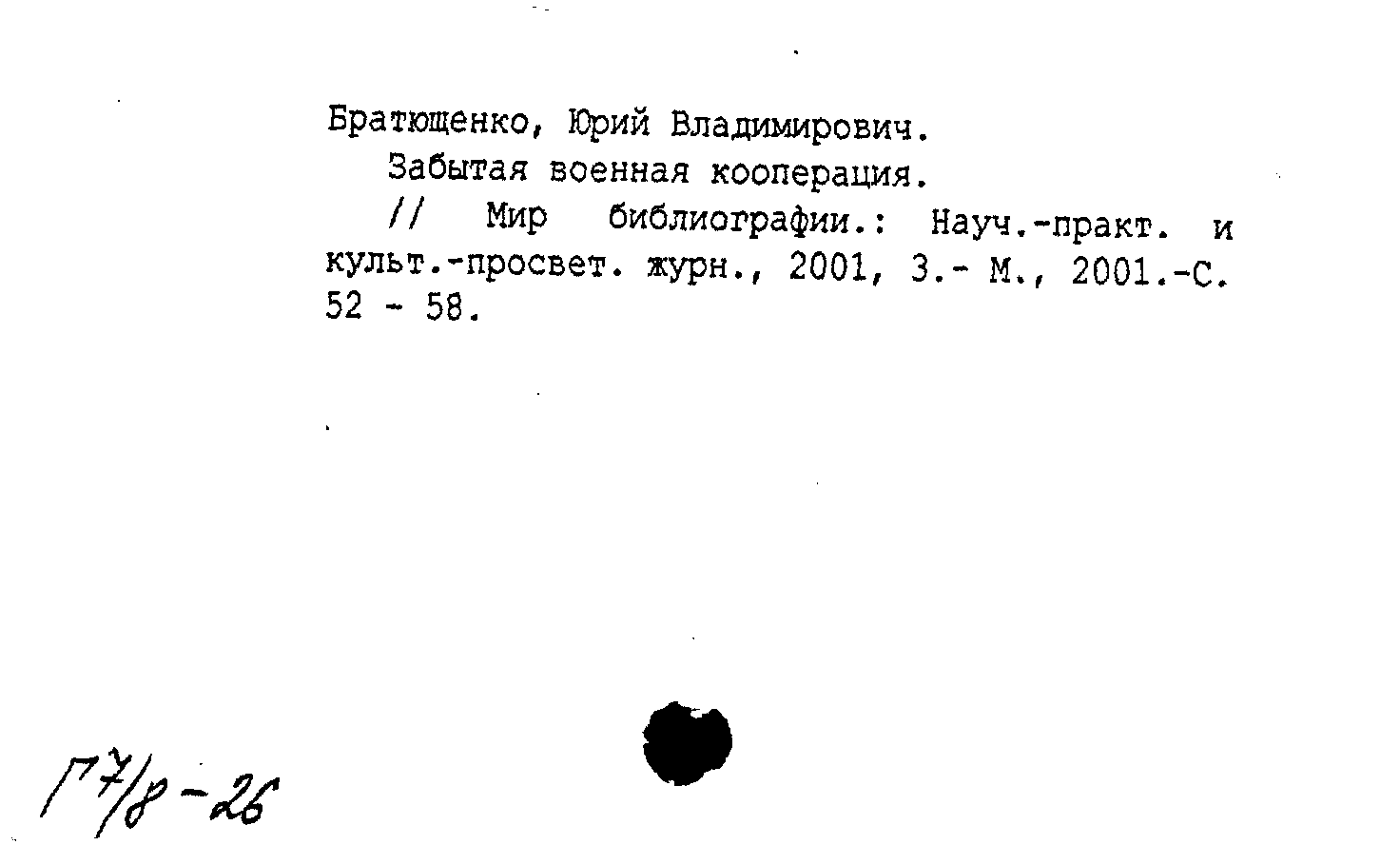 Братющенко, Юрий Владимирович.

Забытая военная кооперация.

// Мир библиографии.: Науч.-практ. и культ.-просвет. журн., 2001, 3.- М., 2001.-С. 52 - 58.

Г7/8-26